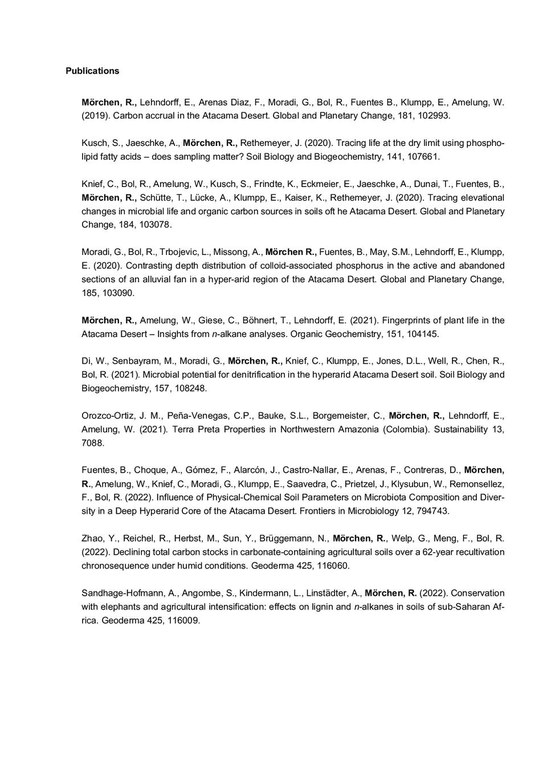 Publications

Mörchen, R., Lehndorff, E., Arenas Diaz, F., Moradi, G., Bol, R., Fuentes B., Klumpp, E., Amelung, W. (2019). Carbon accrual in the Atacama Desert. Global and Planetary Change, 181, 102993.

Kusch, S., Jaeschke, A., Mörchen, R., Rethemeyer, J. (2020). Tracing life at the dry limit using phospholipid fatty acids – does sampling matter? Soil Biology and Biogeochemistry, 141, 107661.

Knief, C., Bol, R., Amelung, W., Kusch, S., Frindte, K., Eckmeier, E., Jaeschke, A., Dunai, T., Fuentes, B., Mörchen, R., Schütte, T., Lücke, A., Klumpp, E., Kaiser, K., Rethemeyer, J. (2020). Tracing elevational changes in microbial life and organic carbon sources in soils oft he Atacama Desert. Global and Planetary Change, 184, 103078.

Moradi, G., Bol, R., Trbojevic, L., Missong, A., Mörchen R., Fuentes, B., May, S.M., Lehndorff, E., Klumpp, E. (2020). Contrasting depth distribution of colloid-associated phosphorus in the active and abandoned sections of an alluvial fan in a hyper-arid region of the Atacama Desert. Global and Planetary Change, 185, 103090.

Mörchen, R., Amelung, W., Giese, C., Böhnert, T., Lehndorff, E. (2021). Fingerprints of plant life in the Atacama Desert – Insights from n-alkane analyses. Organic Geochemistry, 151, 104145.

Di, W., Senbayram, M., Moradi, G., Mörchen, R., Knief, C., Klumpp, E., Jones, D.L., Well, R., Chen, R., Bol, R. (2021). Microbial potential for denitrification in the hyperarid Atacama Desert soil. Soil Biology and Biogeochemistry, 157, 108248.

Orozco-Ortiz, J. M., Peña-Venegas, C.P., Bauke, S.L., Borgemeister, C., Mörchen, R., Lehndorff, E., Amelung, W. (2021). Terra Preta Properties in Northwestern Amazonia (Colombia). Sustainability 13, 7088.

Fuentes, B., Choque, A., Gómez, F., Alarcón, J., Castro-Nallar, E., Arenas, F., Contreras, D., Mörchen, R., Amelung, W., Knief, C., Moradi, G., Klumpp, E., Saavedra, C., Prietzel, J., Klysubun, W., Remonsellez, F., Bol, R. (2022). Influence of Physical-Chemical Soil Parameters on Microbiota Composition and Diversity in a Deep Hyperarid Core of the Atacama Desert. Frontiers in Microbiology 12, 794743.

Zhao, Y., Reichel, R., Herbst, M., Sun, Y., Brüggemann, N., Mörchen, R., Welp, G., Meng, F., Bol, R. (2022). Declining total carbon stocks in carbonate-containing agricultural soils over a 62-year recultivation chronosequence under humid conditions. Geoderma 425, 116060.

Sandhage-Hofmann, A., Angombe, S., Kindermann, L., Linstädter, A., Mörchen, R. (2022). Conservation with elephants and agricultural intensification: effects on lignin and n-alkanes in soils of sub-Saharan Africa. Geoderma 425, 116009.